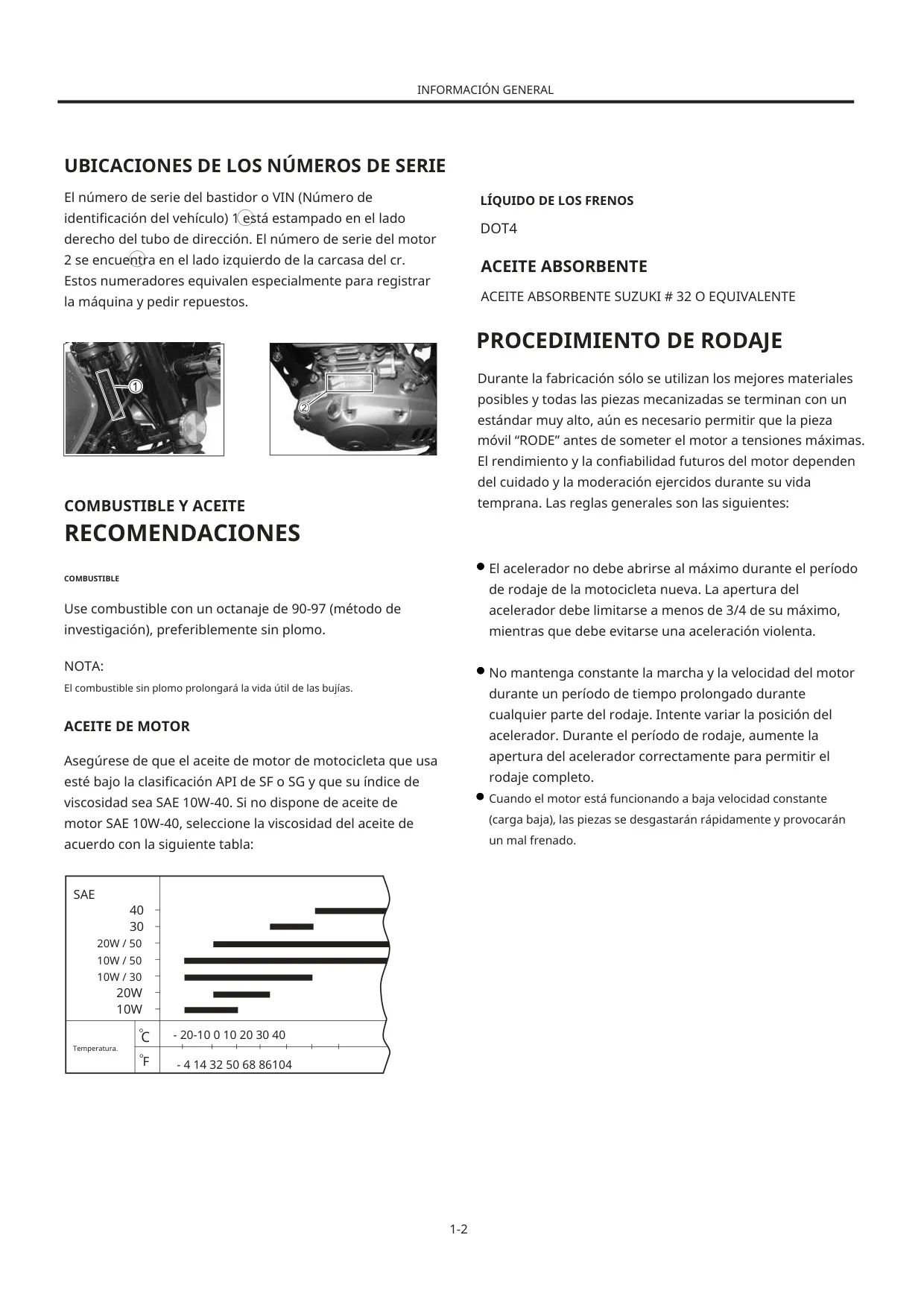 INFORMACIÓN GENERAL

UBICACIONES DE LOS NÚMEROS DE SERIE

El número de serie del bastidor o VIN (Número de identificación del vehículo) 1 está estampado en el lado derecho del tubo de dirección. El número de serie del motor 2 se encuentra en el lado izquierdo de la carcasa del cr. Estos numeradores equivalen especialmente para registrar la máquina y pedir repuestos.

①

②

COMBUSTIBLE Y ACEITE
RECOMENDACIONES

COMBUSTIBLE

Use combustible con un octanaje de 90-97 (método de investigación), preferiblemente sin plomo.

NOTA:
El combustible sin plomo prolongará la vida útil de las bujías.

ACEITE DE MOTOR

Asegúrese de que el aceite de motor de motocicleta que usa esté bajo la clasificación API de SF o SG y que su índice de viscosidad sea SAE 10W-40. Si no dispone de aceite de motor SAE 10W-40, seleccione la viscosidad del aceite de acuerdo con la siguiente tabla:

SAE
40
30
20W / 50
10W / 50
10W / 30
20W
10W

Temperatura. ℃ - 20-10 0 10 20 30 40
℉ - 4 14 32 50 68 86104

LÍQUIDO DE LOS FRENOS

DOT4

ACEITE ABSORBENTE

ACEITE ABSORBENTE SUZUKI # 32 O EQUIVALENTE

PROCEDIMIENTO DE RODAJE

Durante la fabricación sólo se utilizan los mejores materiales posibles y todas las piezas mecanizadas se terminan con un estándar muy alto, aún es necesario permitir que la pieza móvil “RODE” antes de someter el motor a tensiones máximas. El rendimiento y la confiabilidad futuros del motor dependen del cuidado y la moderación ejercidos durante su vida temprana. Las reglas generales son las siguientes:

● El acelerador no debe abrirse al máximo durante el período de rodaje de la motocicleta nueva. La apertura del acelerador debe limitarse a menos de 3/4 de su máximo, mientras que debe evitarse una aceleración violenta.

● No mantenga constante la marcha y la velocidad del motor durante un período de tiempo prolongado durante cualquier parte del rodaje. Intente variar la posición del acelerador. Durante el período de rodaje, aumente la apertura del acelerador correctamente para permitir el rodaje completo.
● Cuando el motor está funcionando a baja velocidad constante (carga baja), las piezas se desgastarán rápidamente y provocarán un mal frenado.

1-2